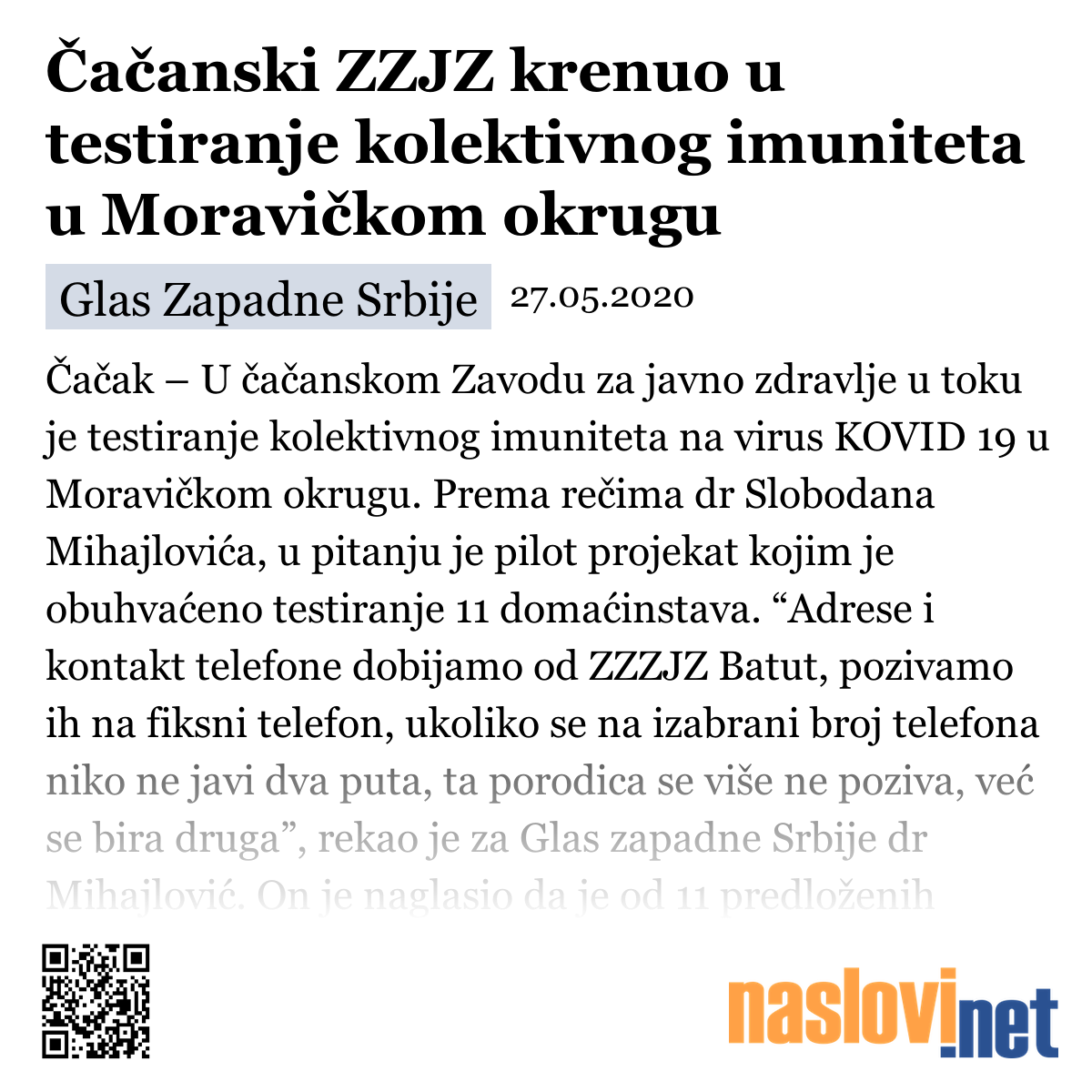 Čačanski ZZJZ krenuo u testiranje kolektivnog imuniteta u Moravičkom okrugu

Glas Zapadne Srbije 27.05.2020

Čačak – U čačanskom Zavodu za javno zdravlje u toku je testiranje kolektivnog imuniteta na virus KOVID 19 u Moravičkom okrugu. Prema rečima dr Slobodana Mihajlovića, u pitanju je pilot projekat kojim je obuhvaćeno testiranje 11 domaćinstava. “Adrese i kontakt telefone dobijamo od ZZZJZ Batut, pozivamo ih na fiksni telefon, ukoliko se na izabrani broj telefona niko ne javi dva puta, ta porodica se više ne poziva, već se bira druga”, rekao je za Glas zapadne Srbije dr Mihajlović. On je naglasio da je od 11 predloženih

naslovi.net